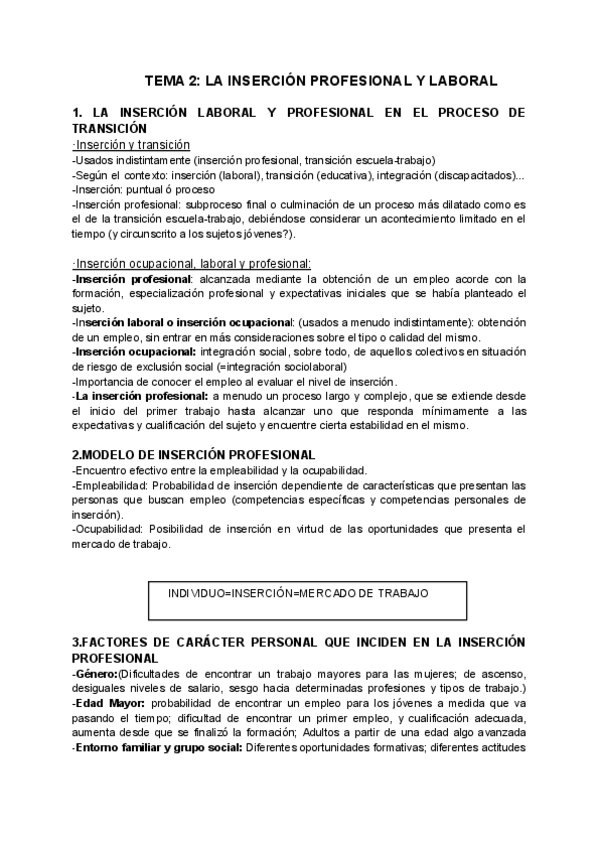 TEMA 2: LA INSERCIÓN PROFESIONAL Y LABORAL

1. LA INSERCIÓN LABORAL Y PROFESIONAL EN EL PROCESO DE TRANSICIÓN

·Inserción y transición
-Usados indistintamente (inserción profesional, transición escuela-trabajo)
-Según el contexto: inserción (laboral), transición (educativa), integración (discapacitados)...
-Inserción: puntual ó proceso
-Inserción profesional: subproceso final o culminación de un proceso más dilatado como es el de la transición escuela-trabajo, debiéndose considerar un acontecimiento limitado en el tiempo (y circunscrito a los sujetos jóvenes?).

·Inserción ocupacional, laboral y profesional:
-Inserción profesional: alcanzada mediante la obtención de un empleo acorde con la formación, especialización profesional y expectativas iniciales que se había planteado el sujeto.
-Inserción laboral o inserción ocupacional: (usados a menudo indistintamente): obtención de un empleo, sin entrar en más consideraciones sobre el tipo o calidad del mismo.
-Inserción ocupacional: integración social, sobre todo, de aquellos colectivos en situación de riesgo de exclusión social (=integración sociolaboral)
-Importancia de conocer el empleo al evaluar el nivel de inserción.
-La inserción profesional: a menudo un proceso largo y complejo, que se extiende desde el inicio del primer trabajo hasta alcanzar uno que responda mínimamente a las expectativas y cualificación del sujeto y encuentre cierta estabilidad en el mismo.

2.MODELO DE INSERCIÓN PROFESIONAL
-Encuentro efectivo entre la empleabilidad y la ocupabilidad.
-Empleabilidad: Probabilidad de inserción dependiente de características que presentan las personas que buscan empleo (competencias específicas y competencias personales de inserción).
-Ocupabilidad: Posibilidad de inserción en virtud de las oportunidades que presenta el mercado de trabajo.

INDIVIDUO=INSERCIÓN=MERCADO DE TRABAJO

3.FACTORES DE CARÁCTER PERSONAL QUE INCIDEN EN LA INSERCIÓN PROFESIONAL
-Género:(Dificultades de encontrar un trabajo mayores para las mujeres; de ascenso, desiguales niveles de salario, sesgo hacia determinadas profesiones y tipos de trabajo.)
-Edad Mayor: probabilidad de encontrar un empleo para los jóvenes a medida que va pasando el tiempo; dificultad de encontrar un primer empleo, y cualificación adecuada, aumenta desde que se finalizó la formación; Adultos a partir de una edad algo avanzada
-Entorno familiar y grupo social: Diferentes oportunidades formativas; diferentes actitudes